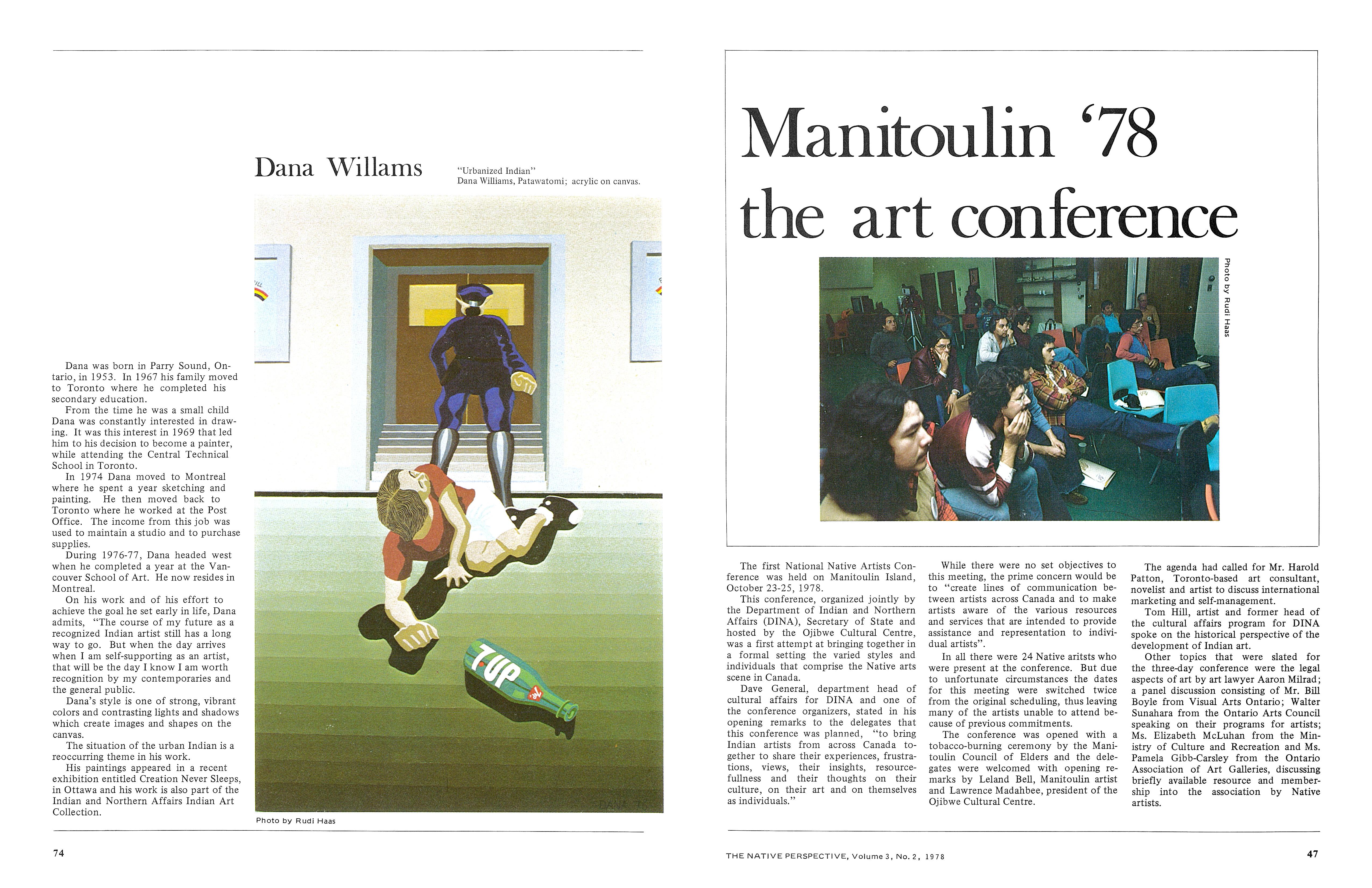 Dana Willams

"Urbanized Indian"
Dana Williams, Patawatomi; acrylic on canvas.

Dana was born in Parry Sound, Ontario, in 1953. In 1967 his family moved to Toronto where he completed his secondary education.

From the time he was a small child Dana was constantly interested in drawing. It was this interest in 1969 that led him to his decision to become a painter, while attending the Central Technical School in Toronto.

In 1974 Dana moved to Montreal where he spent a year sketching and painting. He then moved back to Toronto where he worked at the Post Office. The income from this job was used to maintain a studio and to purchase supplies.

During 1976-77, Dana headed west when he completed a year at the Vancouver School of Art. He now resides in Montreal.

On his work and of his effort to achieve the goal he set early in life, Dana admits, "The course of my future as a recognized Indian artist still has a long way to go. But when the day arrives when I am self-supporting as an artist, that will be the day I know I am worth recognition by my contemporaries and the general public.

Dana's style is one of strong, vibrant colors and contrasting lights and shadows which create images and shapes on the canvas.

The situation of the urban Indian is a reoccurring theme in his work.

His paintings appeared in a recent exhibition entitled Creation Never Sleeps, in Ottawa and his work is also part of the Indian and Northern Affairs Indian Art Collection.

7UP

DANA 76

Photo by Rudi Haas

74

Manitoulin '78
the art conference

Photo by Rudi Haas

The first National Native Artists Conference was held on Manitoulin Island, October 23-25, 1978.

This conference, organized jointly by the Department of Indian and Northern Affairs (DINA), Secretary of State and hosted by the Ojibwe Cultural Centre, was a first attempt at bringing together in a formal setting the varied styles and individuals that comprise the Native arts scene in Canada.

Dave General, department head of cultural affairs for DINA and one of the conference organizers, stated in his opening remarks to the delegates that this conference was planned, "to bring Indian artists from across Canada together to share their experiences, frustrations, views, their insights, resourcefullness and their thoughts on their culture, on their art and on themselves as individuals."

While there were no set objectives to this meeting, the prime concern would be to "create lines of communication between artists across Canada and to make artists aware of the various resources and services that are intended to provide assistance and representation to individual artists".

In all there were 24 Native aritsts who were present at the conference. But due to unfortunate circumstances the dates for this meeting were switched twice from the original scheduling, thus leaving many of the artists unable to attend because of previous commitments.

The conference was opened with a tobacco-burning ceremony by the Manitoulin Council of Elders and the delegates were welcomed with opening remarks by Leland Bell, Manitoulin artist and Lawrence Madahbee, president of the Ojibwe Cultural Centre.

The agenda had called for Mr. Harold Patton, Toronto-based art consultant, novelist and artist to discuss international marketing and self-management.

Tom Hill, artist and former head of the cultural affairs program for DINA spoke on the historical perspective of the development of Indian art.

Other topics that were slated for the three-day conference were the legal aspects of art by art lawyer Aaron Milrad; a panel discussion consisting of Mr. Bill Boyle from Visual Arts Ontario; Walter Sunahara from the Ontario Arts Council speaking on their programs for artists; Ms. Elizabeth McLuhan from the Ministry of Culture and Recreation and Ms. Pamela Gibb-Carsley from the Ontario Association of Art Galleries, discussing briefly available resource and membership into the association by Native artists.

THE NATIVE PERSPECTIVE, Volume 3, No. 2, 1978

47